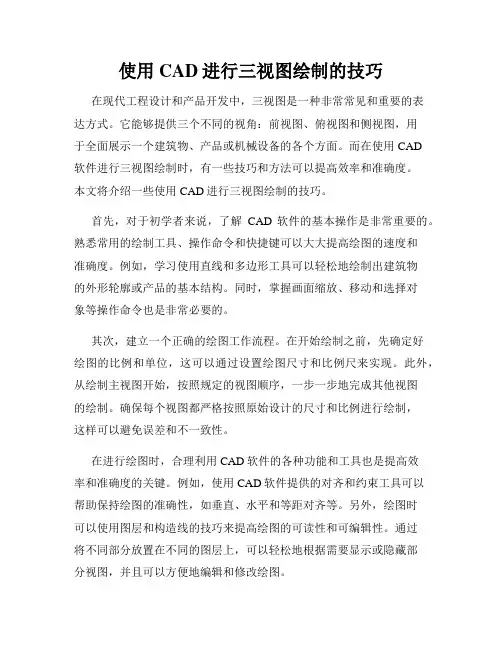 使用 CAD 进行三视图绘制的技巧

在现代工程设计和产品开发中，三视图是一种非常常见和重要的表达方式。它能够提供三个不同的视角：前视图、俯视图和侧视图，用于全面展示一个建筑物、产品或机械设备的各个方面。而在使用 CAD 软件进行三视图绘制时，有一些技巧和方法可以提高效率和准确度。本文将介绍一些使用 CAD 进行三视图绘制的技巧。

首先，对于初学者来说，了解 CAD 软件的基本操作是非常重要的。熟悉常用的绘制工具、操作命令和快捷键可以大大提高绘图的速度和准确度。例如，学习使用直线和多边形工具可以轻松地绘制出建筑物的外形轮廓或产品的基本结构。同时，掌握画面缩放、移动和选择对象等操作命令也是非常必要的。

其次，建立一个正确的绘图工作流程。在开始绘制之前，先确定好绘图的比例和单位，这可以通过设置绘图尺寸和比例尺来实现。此外，从绘制主视图开始，按照规定的视图顺序，一步一步地完成其他视图的绘制。确保每个视图都严格按照原始设计的尺寸和比例进行绘制，这样可以避免误差和不一致性。

在进行绘图时，合理利用 CAD 软件的各种功能和工具也是提高效率和准确度的关键。例如，使用 CAD 软件提供的对齐和约束工具可以帮助保持绘图的准确性，如垂直、水平和等距对齐等。另外，绘图时可以使用图层和构造线的技巧来提高绘图的可读性和可编辑性。通过将不同部分放置在不同的图层上，可以轻松地根据需要显示或隐藏部分视图，并且可以方便地编辑和修改绘图。